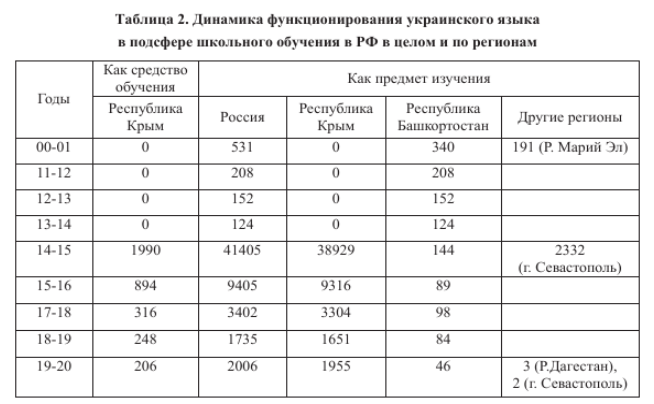 Таблица 2. Динамика функционирования украинского языка в подсфере школьного обучения в РФ в целом и по регионам

| Годы | Как средство обучения | Как предмет изучения | | | |
|---|---|---|---|---|---|
| | Республика Крым | Россия | Республика Крым | Республика Башкортостан | Другие регионы |
| 00-01 | 0 | 531 | 0 | 340 | 191 (Р. Марий Эл) |
| 11-12 | 0 | 208 | 0 | 208 | |
| 12-13 | 0 | 152 | 0 | 152 | |
| 13-14 | 0 | 124 | 0 | 124 | |
| 14-15 | 1990 | 41405 | 38929 | 144 | 2332 (г. Севастополь) |
| 15-16 | 894 | 9405 | 9316 | 89 | |
| 17-18 | 316 | 3402 | 3304 | 98 | |
| 18-19 | 248 | 1735 | 1651 | 84 | |
| 19-20 | 206 | 2006 | 1955 | 46 | 3 (Р.Дагестан), 2 (г. Севастополь) |